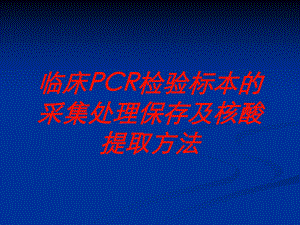 临床PCR检验标本的采集处理保存及核酸提取方法